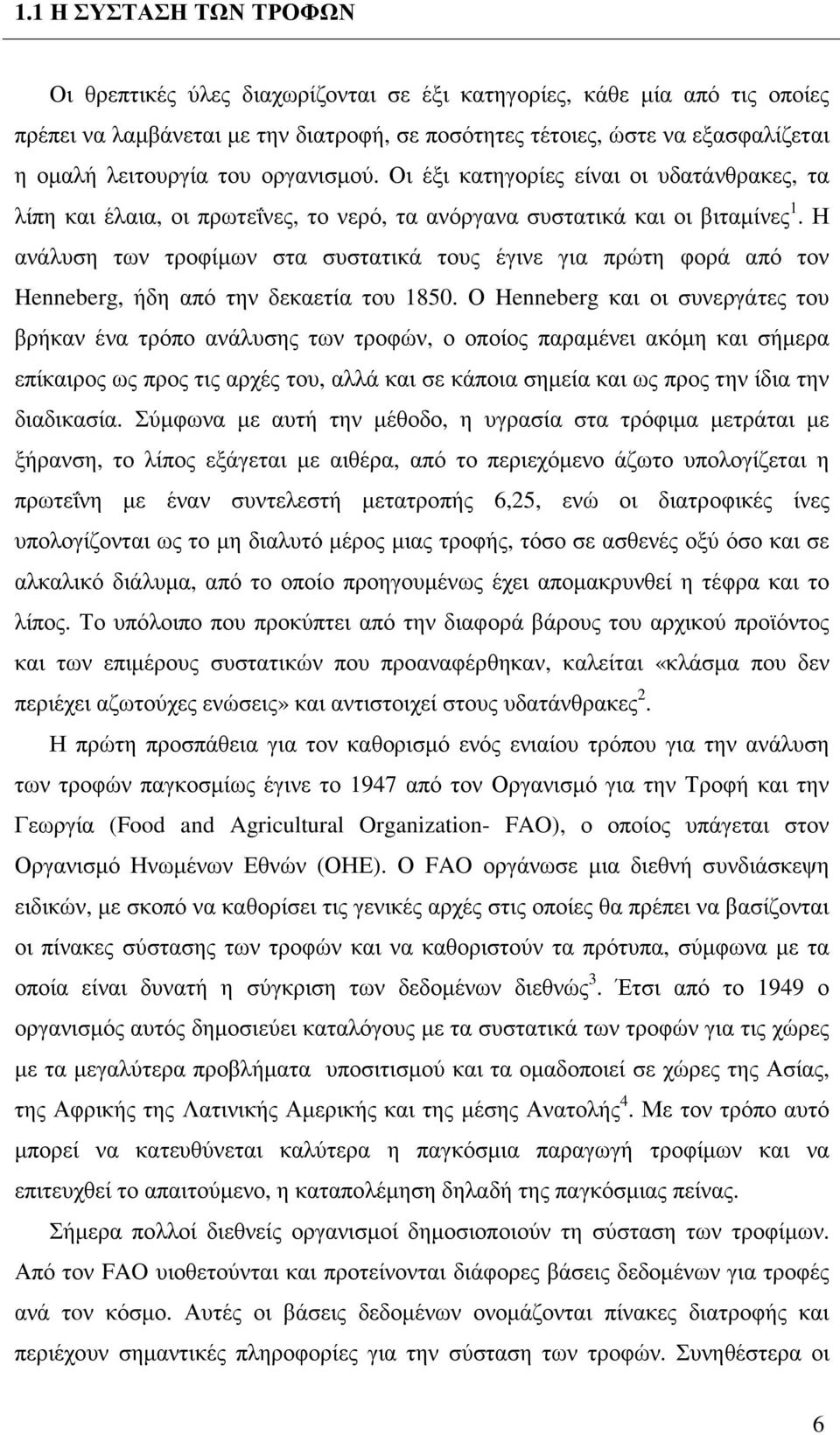 1.1 Η ΣΥΣΤΑΣΗ ΤΩΝ ΤΡΟΦΩΝ

Οι θρεπτικές ύλες διαχωρίζονται σε έξι κατηγορίες, κάθε µία από τις οποίες πρέπει να λαµβάνεται µε την διατροφή, σε ποσότητες τέτοιες, ώστε να εξασφαλίζεται η οµαλή λειτουργία του οργανισµού. Οι έξι κατηγορίες είναι οι υδατάνθρακες, τα λίπη και έλαια, οι πρωτεΐνες, το νερό, τα ανόργανα συστατικά και οι βιταµίνες$^1$. Η ανάλυση των τροφίµων στα συστατικά τους έγινε για πρώτη φορά από τον Henneberg, ήδη από την δεκαετία του 1850. Ο Henneberg και οι συνεργάτες του βρήκαν ένα τρόπο ανάλυσης των τροφών, ο οποίος παραµένει ακόµη και σήµερα επίκαιρος ως προς τις αρχές του, αλλά και σε κάποια σηµεία και ως προς την ίδια την διαδικασία. Σύµφωνα µε αυτή την µέθοδο, η υγρασία στα τρόφιµα µετράται µε ξήρανση, το λίπος εξάγεται µε αιθέρα, από το περιεχόµενο άζωτο υπολογίζεται η πρωτεΐνη µε έναν συντελεστή µετατροπής 6,25, ενώ οι διατροφικές ίνες υπολογίζονται ως το µη διαλυτό µέρος µιας τροφής, τόσο σε ασθενές οξύ όσο και σε αλκαλικό διάλυµα, από το οποίο προηγουµένως έχει αποµακρυνθεί η τέφρα και το λίπος. Το υπόλοιπο που προκύπτει από την διαφορά βάρους του αρχικού προϊόντος και των επιµέρους συστατικών που προαναφέρθηκαν, καλείται «κλάσµα που δεν περιέχει αζωτούχες ενώσεις» και αντιστοιχεί στους υδατάνθρακες$^2$.

Η πρώτη προσπάθεια για τον καθορισµό ενός ενιαίου τρόπου για την ανάλυση των τροφών παγκοσµίως έγινε το 1947 από τον Οργανισµό για την Τροφή και την Γεωργία (Food and Agricultural Organization- FAO), ο οποίος υπάγεται στον Οργανισµό Ηνωµένων Εθνών (ΟΗΕ). Ο FAO οργάνωσε µια διεθνή συνδιάσκεψη ειδικών, µε σκοπό να καθορίσει τις γενικές αρχές στις οποίες θα πρέπει να βασίζονται οι πίνακες σύστασης των τροφών και να καθοριστούν τα πρότυπα, σύµφωνα µε τα οποία είναι δυνατή η σύγκριση των δεδοµένων διεθνώς$^3$. Έτσι από το 1949 ο οργανισµός αυτός δηµοσιεύει καταλόγους µε τα συστατικά των τροφών για τις χώρες µε τα µεγαλύτερα προβλήµατα υποσιτισµού και τα οµαδοποιεί σε χώρες της Ασίας, της Αφρικής της Λατινικής Αµερικής και της µέσης Ανατολής$^4$. Με τον τρόπο αυτό µπορεί να κατευθύνεται καλύτερα η παγκόσµια παραγωγή τροφίµων και να επιτευχθεί το απαιτούµενο, η καταπολέµηση δηλαδή της παγκόσµιας πείνας.

Σήµερα πολλοί διεθνείς οργανισµοί δηµοσιοποιούν τη σύσταση των τροφίµων. Από τον FAO υιοθετούνται και προτείνονται διάφορες βάσεις δεδοµένων για τροφές ανά τον κόσµο. Αυτές οι βάσεις δεδοµένων ονοµάζονται πίνακες διατροφής και περιέχουν σηµαντικές πληροφορίες για την σύσταση των τροφών. Συνηθέστερα οι

6